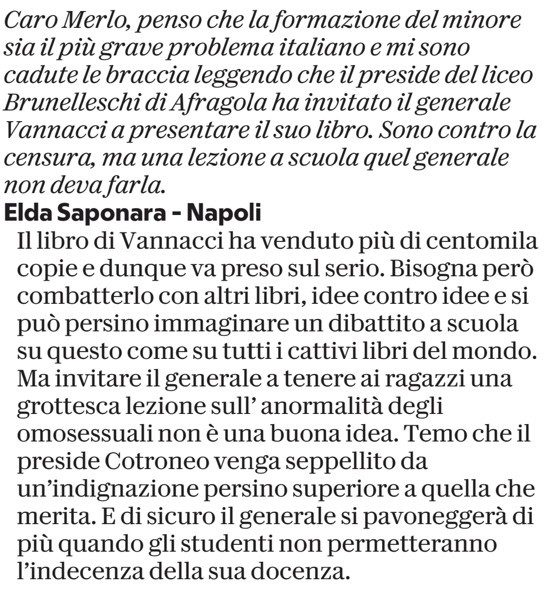 Caro Merlo, penso che la formazione del minore sia il più grave problema italiano e mi sono cadute le braccia leggendo che il preside del liceo Brunelleschi di Afragola ha invitato il generale Vannacci a presentare il suo libro. Sono contro la censura, ma una lezione a scuola quel generale non deva farla.

Elda Saponara - Napoli

Il libro di Vannacci ha venduto più di centomila copie e dunque va preso sul serio. Bisogna però combatterlo con altri libri, idee contro idee e si può persino immaginare un dibattito a scuola su questo come su tutti i cattivi libri del mondo. Ma invitare il generale a tenere ai ragazzi una grottesca lezione sull' anormalità degli omosessuali non è una buona idea. Temo che il preside Cotroneo venga seppellito da un'indignazione persino superiore a quella che merita. E di sicuro il generale si pavoneggerà di più quando gli studenti non permetteranno l'indecenza della sua docenza.